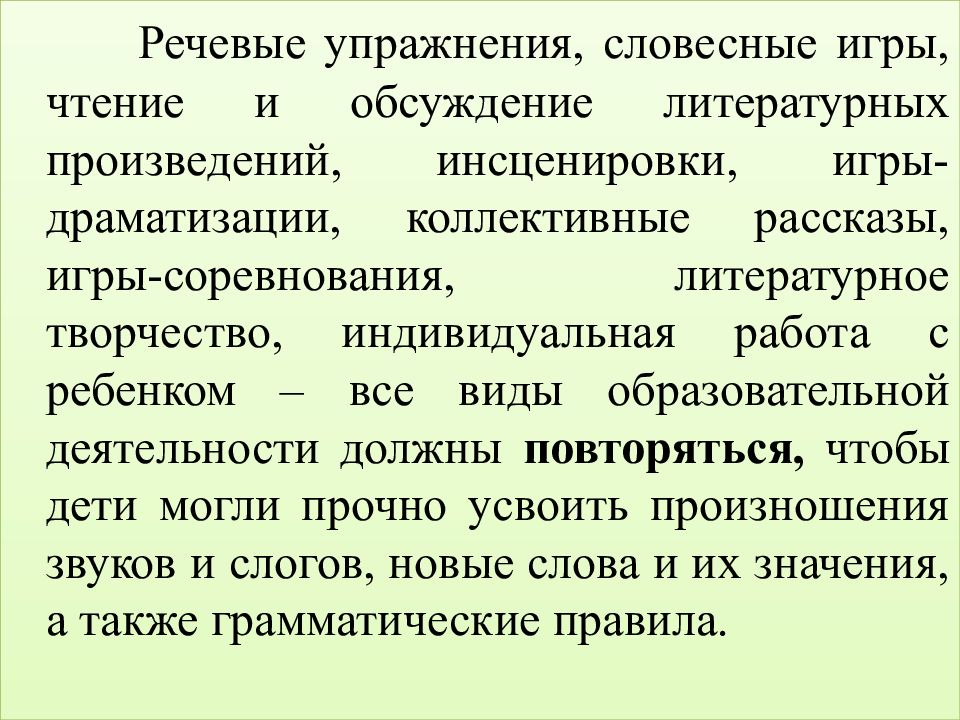 Речевые упражнения, словесные игры, чтение и обсуждение литературных произведений, инсценировки, игры-драматизации, коллективные рассказы, игры-соревнования, литературное творчество, индивидуальная работа с ребенком – все виды образовательной деятельности должны повторяться, чтобы дети могли прочно усвоить произношения звуков и слогов, новые слова и их значения, а также грамматические правила.